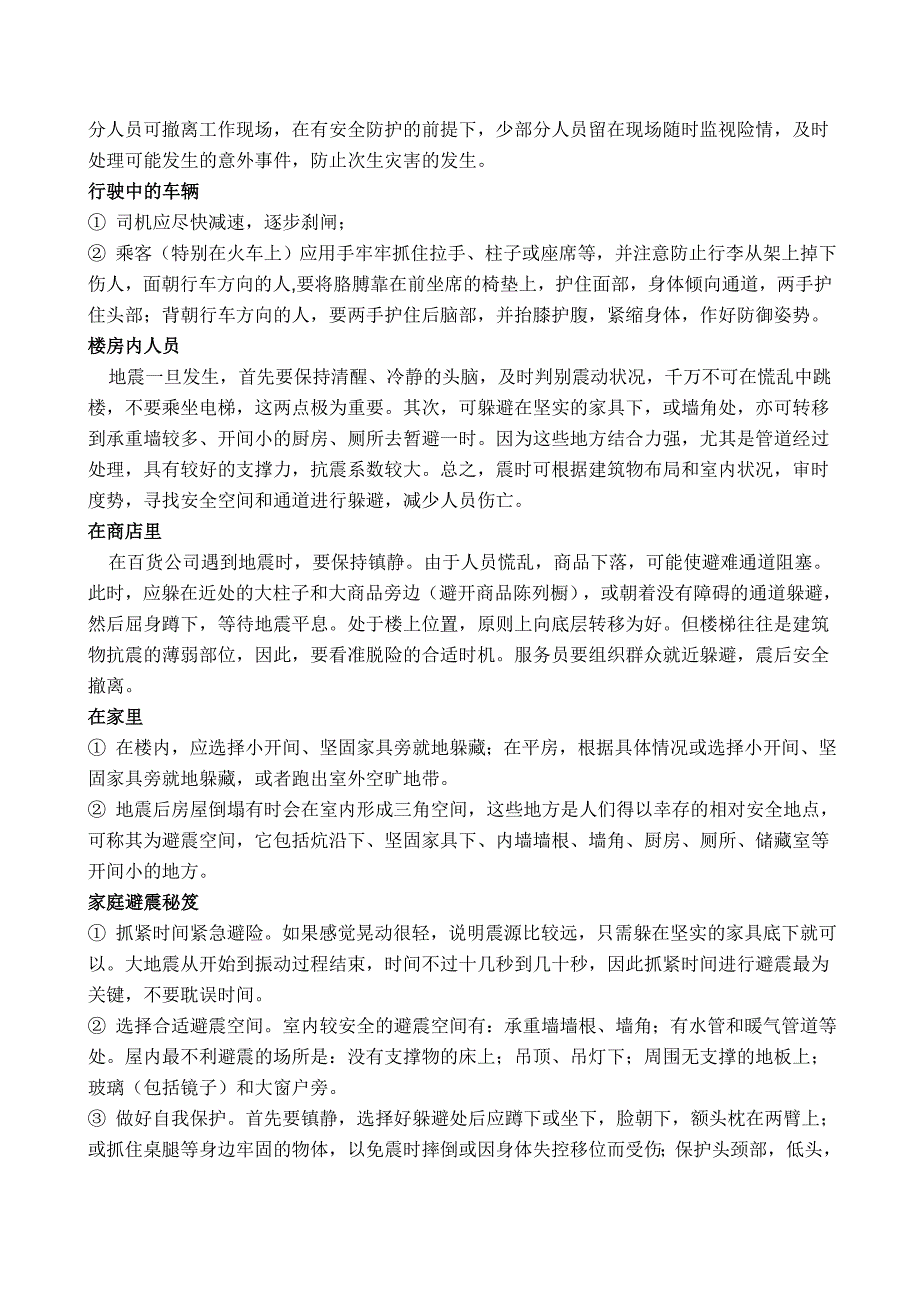 分人员可撤离工作现场，在有安全防护的前提下，少部分人员留在现场随时监视险情，及时处理可能发生的意外事件，防止次生灾害的发生。

行驶中的车辆

① 司机应尽快减速，逐步刹闸；

② 乘客（特别在火车上）应用手牢牢抓住拉手、柱子或座席等，并注意防止行李从架上掉下伤人，面朝行车方向的人,要将胳膊靠在前坐席的椅垫上，护住面部，身体倾向通道，两手护住头部；背朝行车方向的人，要两手护住后脑部，并抬膝护腹，紧缩身体，作好防御姿势。

楼房内人员

地震一旦发生，首先要保持清醒、冷静的头脑，及时判别震动状况，千万不可在慌乱中跳楼，不要乘坐电梯，这两点极为重要。其次，可躲避在坚实的家具下，或墙角处，亦可转移到承重墙较多、开间小的厨房、厕所去暂避一时。因为这些地方结合力强，尤其是管道经过处理，具有较好的支撑力，抗震系数较大。总之，震时可根据建筑物布局和室内状况，审时度势，寻找安全空间和通道进行躲避，减少人员伤亡。

在商店里

在百货公司遇到地震时，要保持镇静。由于人员慌乱，商品下落，可能使避难通道阻塞。此时，应躲在近处的大柱子和大商品旁边（避开商品陈列橱），或朝着没有障碍的通道躲避，然后屈身蹲下，等待地震平息。处于楼上位置，原则上向底层转移为好。但楼梯往往是建筑物抗震的薄弱部位，因此，要看准脱险的合适时机。服务员要组织群众就近躲避，震后安全撤离。

在家里

① 在楼内，应选择小开间、坚固家具旁就地躲藏；在平房，根据具体情况或选择小开间、坚固家具旁就地躲藏，或者跑出室外空旷地带。

② 地震后房屋倒塌有时会在室内形成三角空间，这些地方是人们得以幸存的相对安全地点，可称其为避震空间，它包括炕沿下、坚固家具下、内墙墙根、墙角、厨房、厕所、储藏室等开间小的地方。

家庭避震秘笈

① 抓紧时间紧急避险。如果感觉晃动很轻，说明震源比较远，只需躲在坚实的家具底下就可以。大地震从开始到振动过程结束，时间不过十几秒到几十秒，因此抓紧时间进行避震最为关键，不要耽误时间。

② 选择合适避震空间。室内较安全的避震空间有：承重墙墙根、墙角；有水管和暖气管道等处。屋内最不利避震的场所是：没有支撑物的床上；吊顶、吊灯下；周围无支撑的地板上；玻璃（包括镜子）和大窗户旁。

③ 做好自我保护。首先要镇静，选择好躲避处后应蹲下或坐下，脸朝下，额头枕在两臂上；或抓住桌腿等身边牢固的物体，以免震时摔倒或因身体失控移位而受伤；保护头颈部，低头，